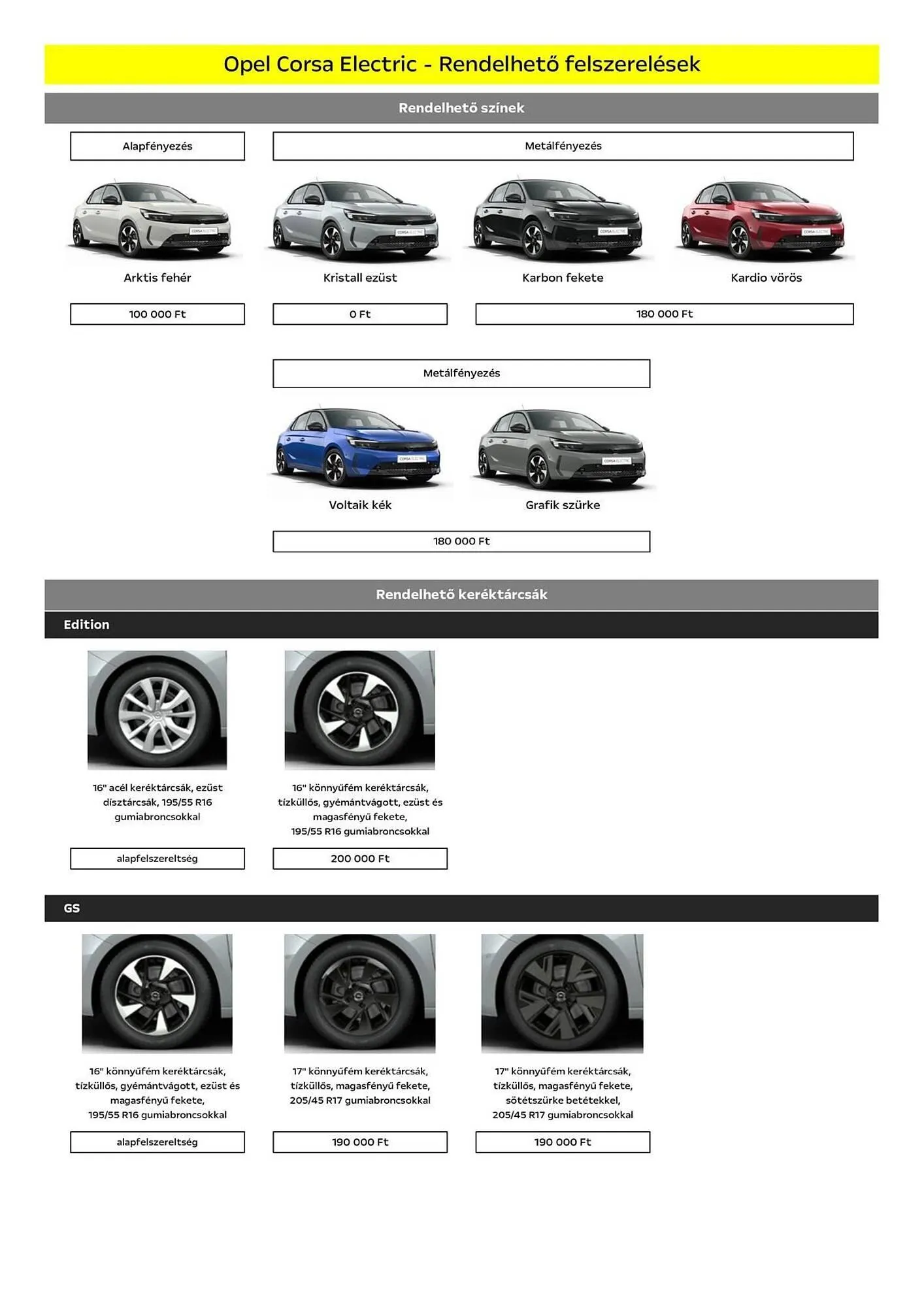 Opel Corsa Electric - Rendelhető felszerelések

Rendelhető színek

Alapfényezés

Metálfényezés

Arktis fehér

Kristall ezüst

Karbon fekete

Kardio vörös

100 000 Ft

0 Ft

180 000 Ft

Metálfényezés

Voltaik kék

Grafik szürke

180 000 Ft

Rendelhető keréktárcsák

Edition

16" acél keréktárcsák, ezüst dísztárcsák, 195/55 R16 gumiabroncsokkal

16" könnyűfém keréktárcsák, tízküllős, gyémántvágott, ezüst és magasfényű fekete, 195/55 R16 gumiabroncsokkal

alapfelszereltség

200 000 Ft

GS

16" könnyűfém keréktárcsák, tízküllős, gyémántvágott, ezüst és magasfényű fekete, 195/55 R16 gumiabroncsokkal

17" könnyűfém keréktárcsák, tízküllős, magasfényű fekete, 205/45 R17 gumiabroncsokkal

17" könnyűfém keréktárcsák, tízküllős, magasfényű fekete, sötétszürke betétekkel, 205/45 R17 gumiabroncsokkal

alapfelszereltség

190 000 Ft

190 000 Ft